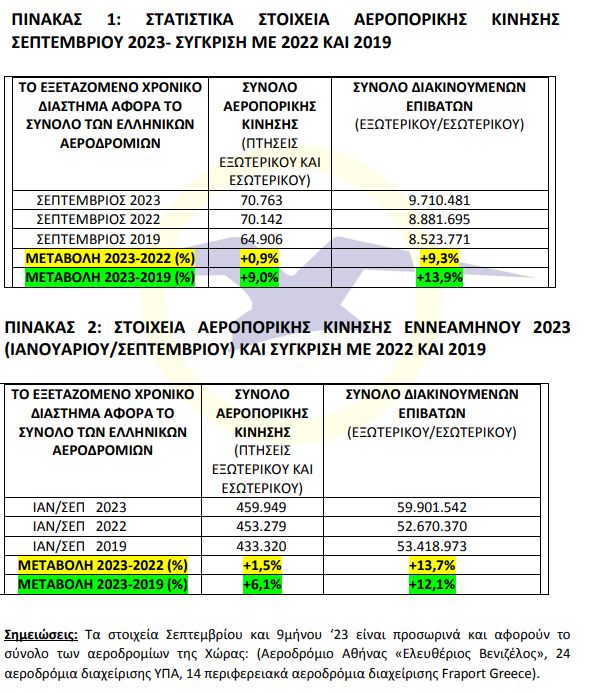 ΠΙΝΑΚΑΣ 1: ΣΤΑΤΙΣΤΙΚΑ ΣΤΟΙΧΕΙΑ ΑΕΡΟΠΟΡΙΚΗΣ ΚΙΝΗΣΗΣ ΣΕΠΤΕΜΒΡΙΟΥ 2023- ΣΥΓΚΡΙΣΗ ΜΕ 2022 ΚΑΙ 2019

| ΤΟ ΕΞΕΤΑΖΟΜΕΝΟ ΧΡΟΝΙΚΟ ΔΙΑΣΤΗΜΑ ΑΦΟΡΑ ΤΟ ΣΥΝΟΛΟ ΤΩΝ ΕΛΛΗΝΙΚΩΝ ΑΕΡΟΔΡΟΜΙΩΝ | ΣΥΝΟΛΟ ΑΕΡΟΠΟΡΙΚΗΣ ΚΙΝΗΣΗΣ (ΠΤΗΣΕΙΣ ΕΞΩΤΕΡΙΚΟΥ ΚΑΙ ΕΣΩΤΕΡΙΚΟΥ) | ΣΥΝΟΛΟ ΔΙΑΚΙΝΟΥΜΕΝΩΝ ΕΠΙΒΑΤΩΝ (ΕΞΩΤΕΡΙΚΟΥ/ΕΣΩΤΕΡΙΚΟΥ) |
|---|---|---|
| ΣΕΠΤΕΜΒΡΙΟΣ 2023 | 70.763 | 9.710.481 |
| ΣΕΠΤΕΜΒΡΙΟΣ 2022 | 70.142 | 8.881.695 |
| ΣΕΠΤΕΜΒΡΙΟΣ 2019 | 64.906 | 8.523.771 |
| ΜΕΤΑΒΟΛΗ 2023-2022 (%) | +0,9% | +9,3% |
| ΜΕΤΑΒΟΛΗ 2023-2019 (%) | +9,0% | +13,9% |

ΠΙΝΑΚΑΣ 2: ΣΤΟΙΧΕΙΑ ΑΕΡΟΠΟΡΙΚΗΣ ΚΙΝΗΣΗΣ ΕΝΝΕΑΜΗΝΟΥ 2023 (ΙΑΝΟΥΑΡΙΟΥ/ΣΕΠΤΕΜΒΡΙΟΥ) ΚΑΙ ΣΥΓΚΡΙΣΗ ΜΕ 2022 ΚΑΙ 2019

| ΤΟ ΕΞΕΤΑΖΟΜΕΝΟ ΧΡΟΝΙΚΟ ΔΙΑΣΤΗΜΑ ΑΦΟΡΑ ΤΟ ΣΥΝΟΛΟ ΤΩΝ ΕΛΛΗΝΙΚΩΝ ΑΕΡΟΔΡΟΜΙΩΝ | ΣΥΝΟΛΟ ΑΕΡΟΠΟΡΙΚΗΣ ΚΙΝΗΣΗΣ (ΠΤΗΣΕΙΣ ΕΞΩΤΕΡΙΚΟΥ ΚΑΙ ΕΣΩΤΕΡΙΚΟΥ) | ΣΥΝΟΛΟ ΔΙΑΚΙΝΟΥΜΕΝΩΝ ΕΠΙΒΑΤΩΝ (ΕΞΩΤΕΡΙΚΟΥ/ΕΣΩΤΕΡΙΚΟΥ) |
|---|---|---|
| ΙΑΝ/ΣΕΠ 2023 | 459.949 | 59.901.542 |
| ΙΑΝ/ΣΕΠ 2022 | 453.279 | 52.670.370 |
| ΙΑΝ/ΣΕΠ 2019 | 433.320 | 53.418.973 |
| ΜΕΤΑΒΟΛΗ 2023-2022 (%) | +1,5% | +13,7% |
| ΜΕΤΑΒΟΛΗ 2023-2019 (%) | +6,1% | +12,1% |

Σημειώσεις: Τα στοιχεία Σεπτεμβρίου και 9μήνου ‘23 είναι προσωρινά και αφορούν το σύνολο των αεροδρομίων της Χώρας: (Αεροδρόμιο Αθήνας «Ελευθέριος Βενιζέλος», 24 αεροδρόμια διαχείρισης ΥΠΑ, 14 περιφερειακά αεροδρόμια διαχείρισης Fraport Greece).